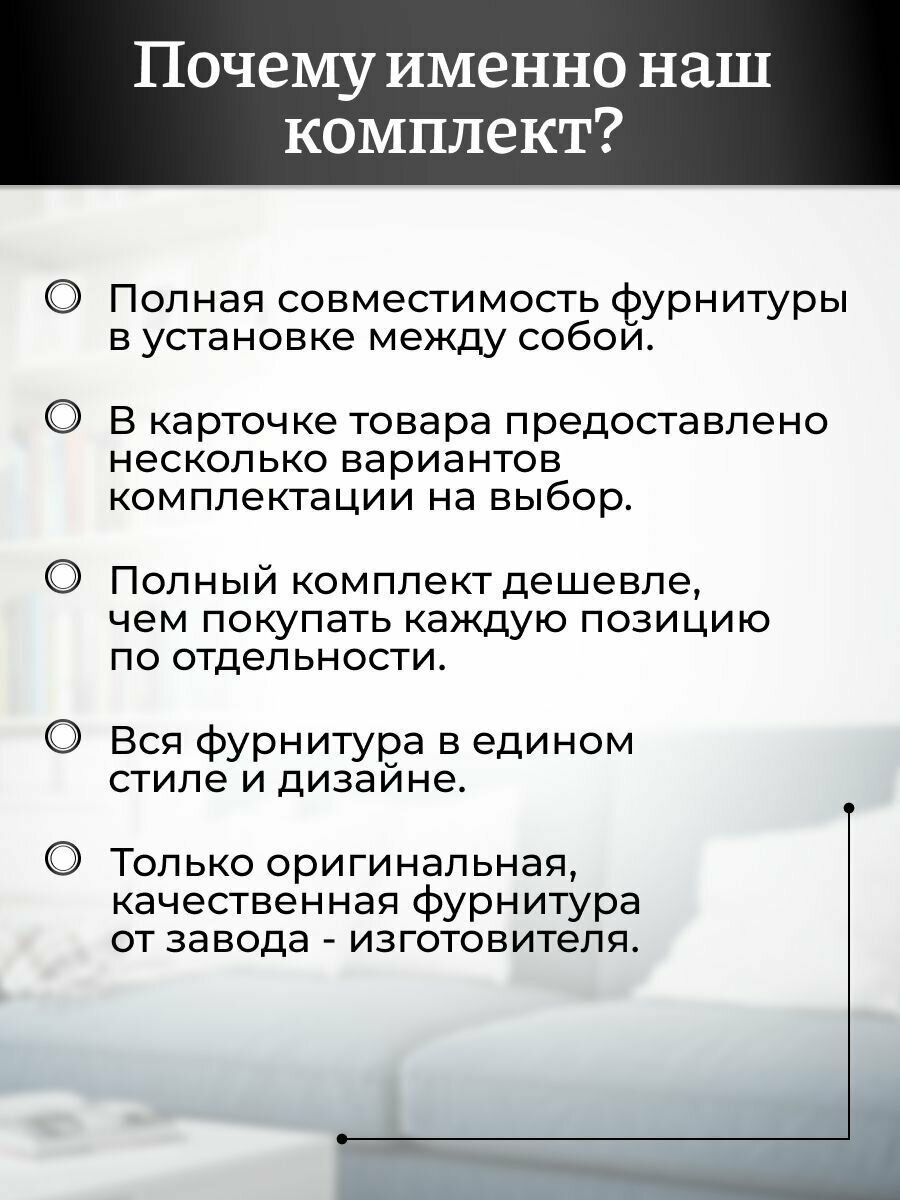 Почему именно наш комплект?

Полная совместимость фурнитуры в установке между собой.

В карточке товара предоставлено несколько вариантов комплектации на выбор.

Полный комплект дешевле, чем покупать каждую позицию по отдельности.

Вся фурнитура в едином стиле и дизайне.

Только оригинальная, качественная фурнитура от завода - изготовителя.